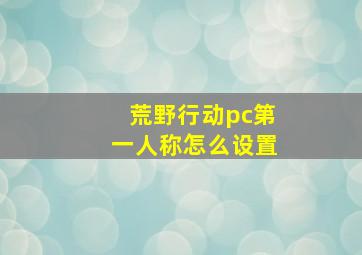 荒野行动pc第一人称怎么设置